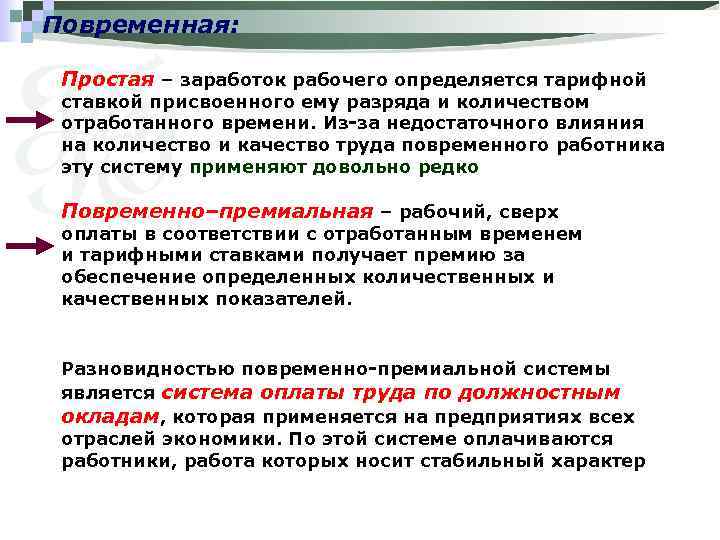 Повременная:

Простая – заработок рабочего определяется тарифной ставкой присвоенного ему разряда и количеством отработанного времени. Из-за недостаточного влияния на количество и качество труда повременного работника эту систему применяют довольно редко

Повременно–премиальная – рабочий, сверх оплаты в соответствии с отработанным временем и тарифными ставками получает премию за обеспечение определенных количественных и качественных показателей.

Разновидностью повременно-премиальной системы является система оплаты труда по должностным окладам, которая применяется на предприятиях всех отраслей экономики. По этой системе оплачиваются работники, работа которых носит стабильный характер